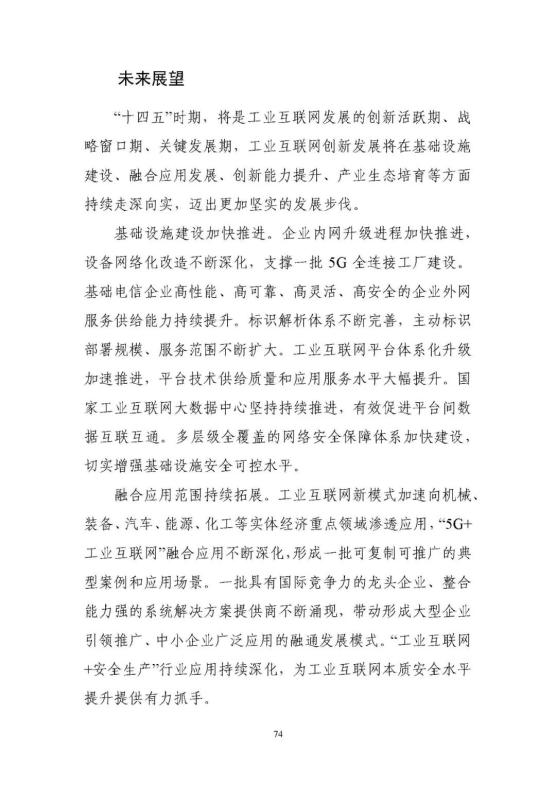 未来展望

“十四五”时期，将是工业互联网发展的创新活跃期、战略窗口期、关键发展期，工业互联网创新发展将在基础设施建设、融合应用发展、创新能力提升、产业生态培育等方面持续走深向实，迈出更加坚实的发展步伐。

基础设施建设加快推进。企业内网升级进程加快推进，设备网络化改造不断深化，支撑一批 5G 全连接工厂建设。基础电信企业高性能、高可靠、高灵活、高安全的企业外网服务供给能力持续提升。标识解析体系不断完善，主动标识部署规模、服务范围不断扩大。工业互联网平台体系化升级加速推进，平台技术供给质量和应用服务水平大幅提升。国家工业互联网大数据中心坚持持续推进，有效促进平台间数据互联互通。多层级全覆盖的网络安全保障体系加快建设，切实增强基础设施安全可控水平。

融合应用范围持续拓展。工业互联网新模式加速向机械、装备、汽车、能源、化工等实体经济重点领域渗透应用，“5G+工业互联网”融合应用不断深化，形成一批可复制可推广的典型案例和应用场景。一批具有国际竞争力的龙头企业、整合能力强的系统解决方案提供商不断涌现，带动形成大型企业引领推广、中小企业广泛应用的融通发展模式。“工业互联网+安全生产”行业应用持续深化，为工业互联网本质安全水平提升提供有力抓手。

74